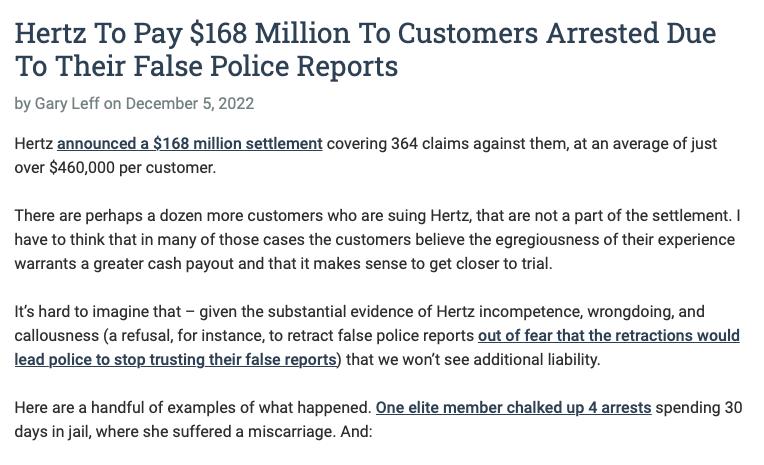 Hertz To Pay $168 Million To Customers Arrested Due To Their False Police Reports

by Gary Leff on December 5, 2022

Hertz announced a $168 million settlement covering 364 claims against them, at an average of just over $460,000 per customer.

There are perhaps a dozen more customers who are suing Hertz, that are not a part of the settlement. I have to think that in many of those cases the customers believe the egregiousness of their experience warrants a greater cash payout and that it makes sense to get closer to trial.

It's hard to imagine that – given the substantial evidence of Hertz incompetence, wrongdoing, and callousness (a refusal, for instance, to retract false police reports out of fear that the retractions would lead police to stop trusting their false reports) that we won't see additional liability.

Here are a handful of examples of what happened. One elite member chalked up 4 arrests spending 30 days in jail, where she suffered a miscarriage. And: